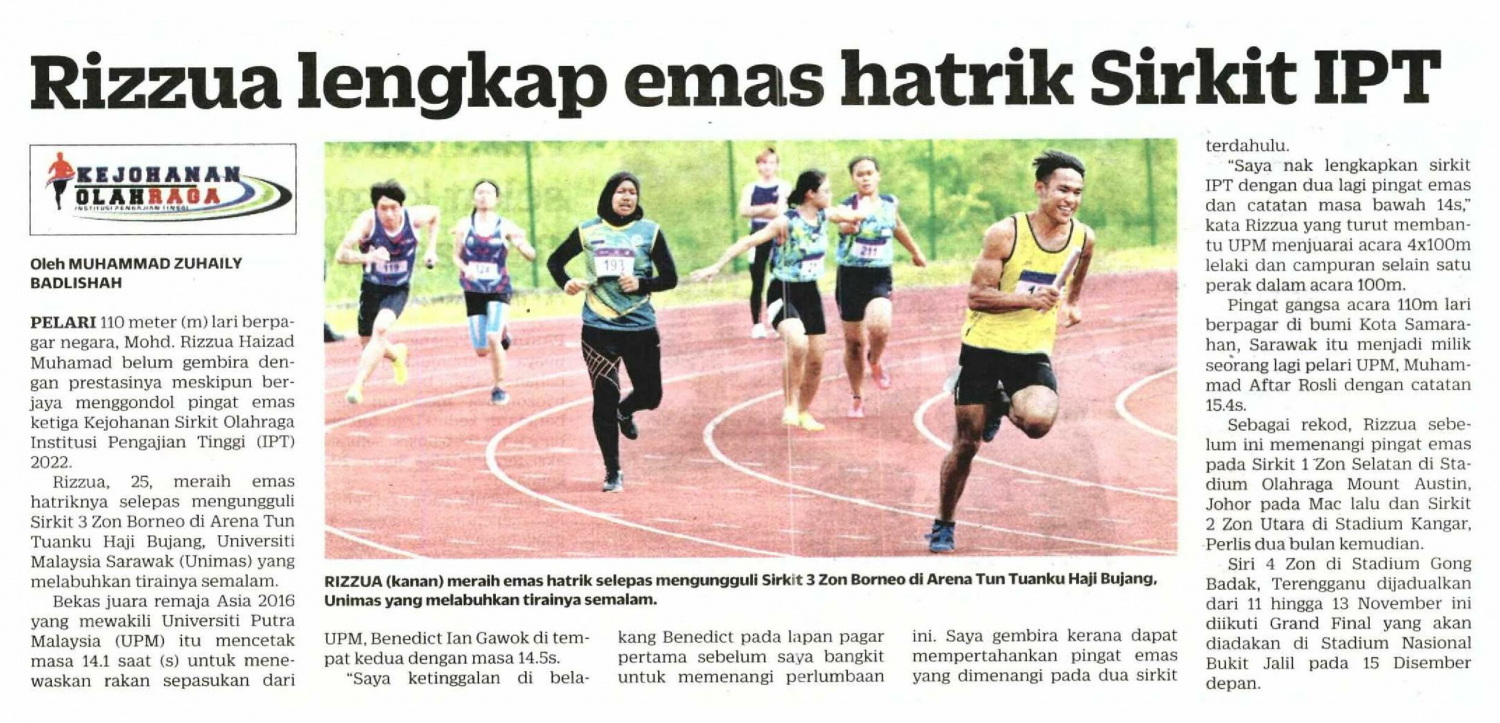 Rizzua lengkap emas hatrik Sirkit IPT

KEJOHANAN OLAHRAGA INSTITUSI PENGAJIAN TINGGI

Oleh MUHAMMAD ZUHAILY BADLISHAH

PELARI 110 meter (m) lari berpagar negara, Mohd. Rizzua Haizad Muhamad belum gembira dengan prestasinya meskipun berjaya menggondol pingat emas ketiga Kejohanan Sirkit Olahraga Institusi Pengajian Tinggi (IPT) 2022.

Rizzua, 25, meraih emas hatriknya selepas mengungguli Sirkit 3 Zon Borneo di Arena Tun Tuanku Haji Bujang, Universiti Malaysia Sarawak (Unimas) yang melabuhkan tirainya semalam.

Bekas juara remaja Asia 2016 yang mewakili Universiti Putra Malaysia (UPM) itu mencetak masa 14.1 saat (s) untuk menewaskan rakan sepasukan dari UPM, Benedict Ian Gawok di tempat kedua dengan masa 14.5s.

"Saya ketinggalan di belakang Benedict pada lapan pagar pertama sebelum saya bangkit untuk memenangi perlumbaan ini. Saya gembira kerana dapat mempertahankan pingat emas yang dimenangi pada dua sirkit terdahulu.

"Saya nak lengkapkan sirkit IPT dengan dua lagi pingat emas dan catatan masa bawah 14s," kata Rizzua yang turut membantu UPM menjuarai acara 4x100m lelaki dan campuran selain satu perak dalam acara 100m.

Pingat gangsa acara 110m lari berpagar di bumi Kota Samarahan, Sarawak itu menjadi milik seorang lagi pelari UPM, Muhammad Aftar Rosli dengan catatan 15.4s.

Sebagai rekod, Rizzua sebelum ini memenangi pingat emas pada Sirkit 1 Zon Selatan di Stadium Olahraga Mount Austin, Johor pada Mac lalu dan Sirkit 2 Zon Utara di Stadium Kangar, Perlis dua bulan kemudian.

Siri 4 Zon di Stadium Gong Badak, Terengganu dijadualkan dari 11 hingga 13 November ini diikuti Grand Final yang akan diadakan di Stadium Nasional Bukit Jalil pada 15 Disember depan.

RIZZUA (kanan) meraih emas hatrik selepas mengungguli Sirkit 3 Zon Borneo di Arena Tun Tuanku Haji Bujang, Unimas yang melabuhkan tirainya semalam.